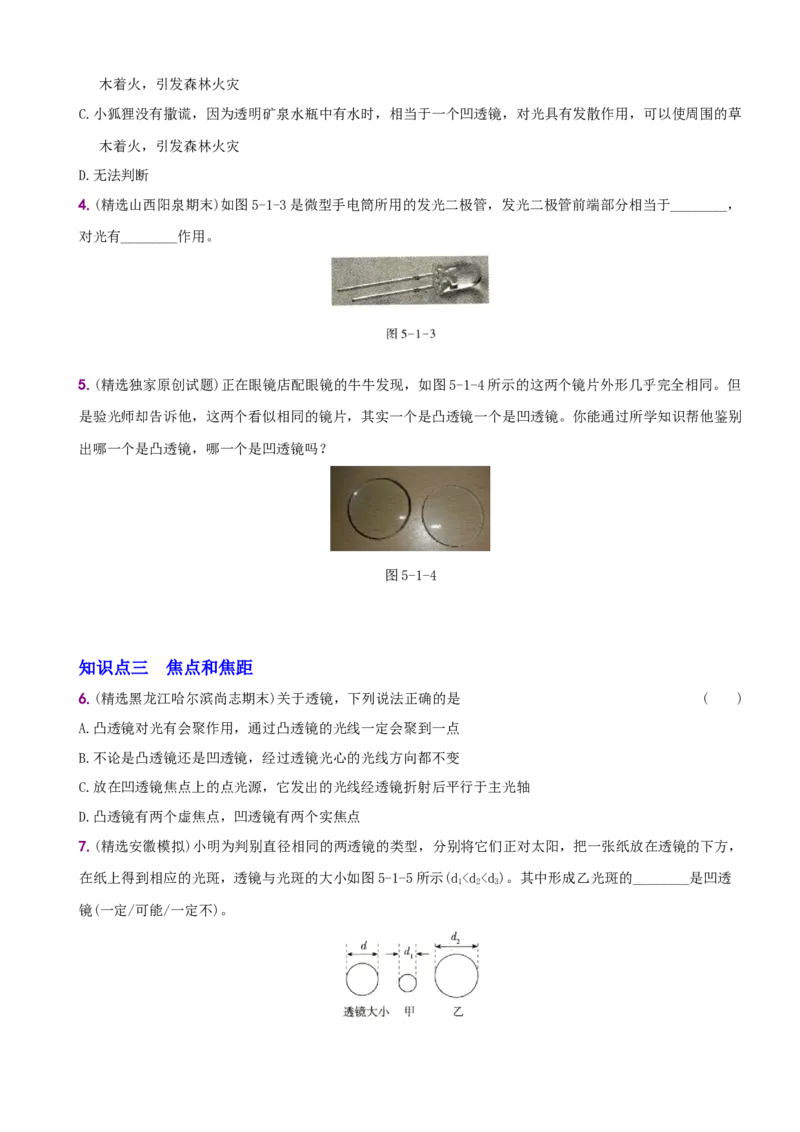 木着火，引发森林火灾

C. 小狐狸没有撒谎，因为透明矿泉水瓶中有水时，相当于一个凹透镜，对光具有发散作用，可以使周围的草木着火，引发森林火灾

D. 无法判断

4. (精选山西阳泉期末)如图 5-1-3 是微型手电筒所用的发光二极管，发光二极管前端部分相当于________，对光有________作用。

图 5-1-3

5. (精选独家原创试题)正在眼镜店配眼镜的牛牛发现，如图 5-1-4 所示的这两个镜片外形几乎完全相同。但是验光师却告诉他，这两个看似相同的镜片，其实一个是凸透镜一个是凹透镜。你能通过所学知识帮他鉴别出哪一个是凸透镜，哪一个是凹透镜吗？

图 5-1-4

知识点三　焦点和焦距

6. (精选黑龙江哈尔滨尚志期末)关于透镜，下列说法正确的是　(　　)

A. 凸透镜对光有会聚作用，通过凸透镜的光线一定会聚到一点

B. 不论是凸透镜还是凹透镜，经过透镜光心的光线方向都不变

C. 放在凹透镜焦点上的点光源，它发出的光线经透镜折射后平行于主光轴

D. 凸透镜有两个虚焦点，凹透镜有两个实焦点

7. (精选安徽模拟)小明为判别直径相同的两透镜的类型，分别将它们正对太阳，把一张纸放在透镜的下方，在纸上得到相应的光斑，透镜与光斑的大小如图 5-1-5 所示($d_1<d_2<d_3$)。其中形成乙光斑的________是凹透镜(一定/可能/一定不)。

$d$　$d_1$　$d_2$

透镜大小　甲　乙